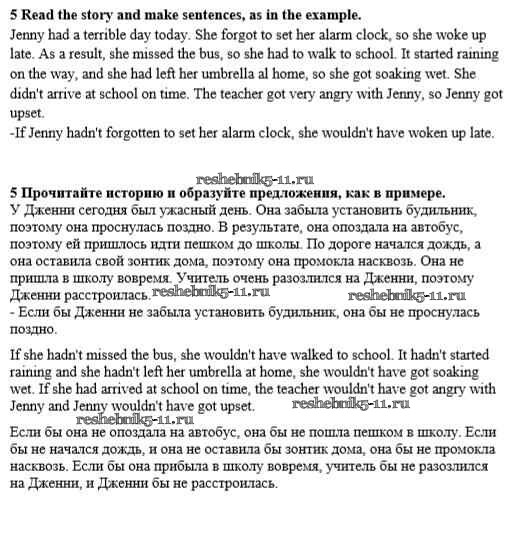 **5 Read the story and make sentences, as in the example.**
Jenny had a terrible day today. She forgot to set her alarm clock, so she woke up late. As a result, she missed the bus, so she had to walk to school. It started raining on the way, and she had left her umbrella al home, so she got soaking wet. She didn't arrive at school on time. The teacher got very angry with Jenny, so Jenny got upset.
-If Jenny hadn't forgotten to set her alarm clock, she wouldn't have woken up late.

reshebnik5-11.ru

**5 Прочитайте историю и образуйте предложения, как в примере.**
У Дженни сегодня был ужасный день. Она забыла установить будильник, поэтому она проснулась поздно. В результате, она опоздала на автобус, поэтому ей пришлось идти пешком до школы. По дороге начался дождь, а она оставила свой зонтик дома, поэтому она промокла насквозь. Она не пришла в школу вовремя. Учитель очень разозлился на Дженни, поэтому Дженни расстроилась. reshebnik5-11.ru reshebnik5-11.ru
- Если бы Дженни не забыла установить будильник, она бы не проснулась поздно.

If she hadn't missed the bus, she wouldn't have walked to school. It hadn't started raining and she hadn't left her umbrella at home, she wouldn't have got soaking wet. If she had arrived at school on time, the teacher wouldn't have got angry with Jenny and Jenny wouldn't have got upset. reshebnik5-11.ru
reshebnik5-11.ru
Если бы она не опоздала на автобус, она бы не пошла пешком в школу. Если бы не начался дождь, и она не оставила бы зонтик дома, она бы не промокла насквозь. Если бы она прибыла в школу вовремя, учитель бы не разозлился на Дженни, и Дженни бы не расстроилась.